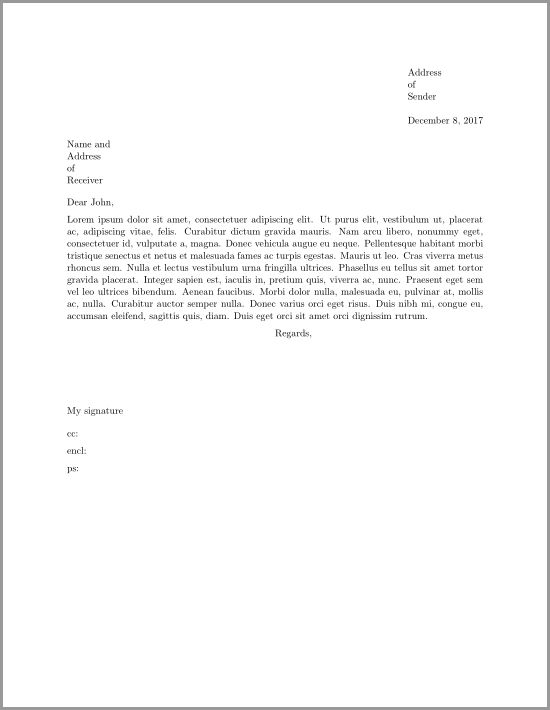 Address
of
Sender

December 8, 2017

Name and
Address
of
Receiver

Dear John,

Lorem ipsum dolor sit amet, consectetuer adipiscing elit. Ut purus elit, vestibulum ut, placerat ac, adipiscing vitae, felis. Curabitur dictum gravida mauris. Nam arcu libero, nonummy eget, consectetuer id, vulputate a, magna. Donec vehicula augue eu neque. Pellentesque habitant morbi tristique senectus et netus et malesuada fames ac turpis egestas. Mauris ut leo. Cras viverra metus rhoncus sem. Nulla et lectus vestibulum urna fringilla ultrices. Phasellus eu tellus sit amet tortor gravida placerat. Integer sapien est, iaculis in, pretium quis, viverra ac, nunc. Praesent eget sem vel leo ultrices bibendum. Aenean faucibus. Morbi dolor nulla, malesuada eu, pulvinar at, mollis ac, nulla. Curabitur auctor semper nulla. Donec varius orci eget risus. Duis nibh mi, congue eu, accumsan eleifend, sagittis quis, diam. Duis eget orci sit amet orci dignissim rutrum.

Regards,

My signature

cc:

encl:

ps: